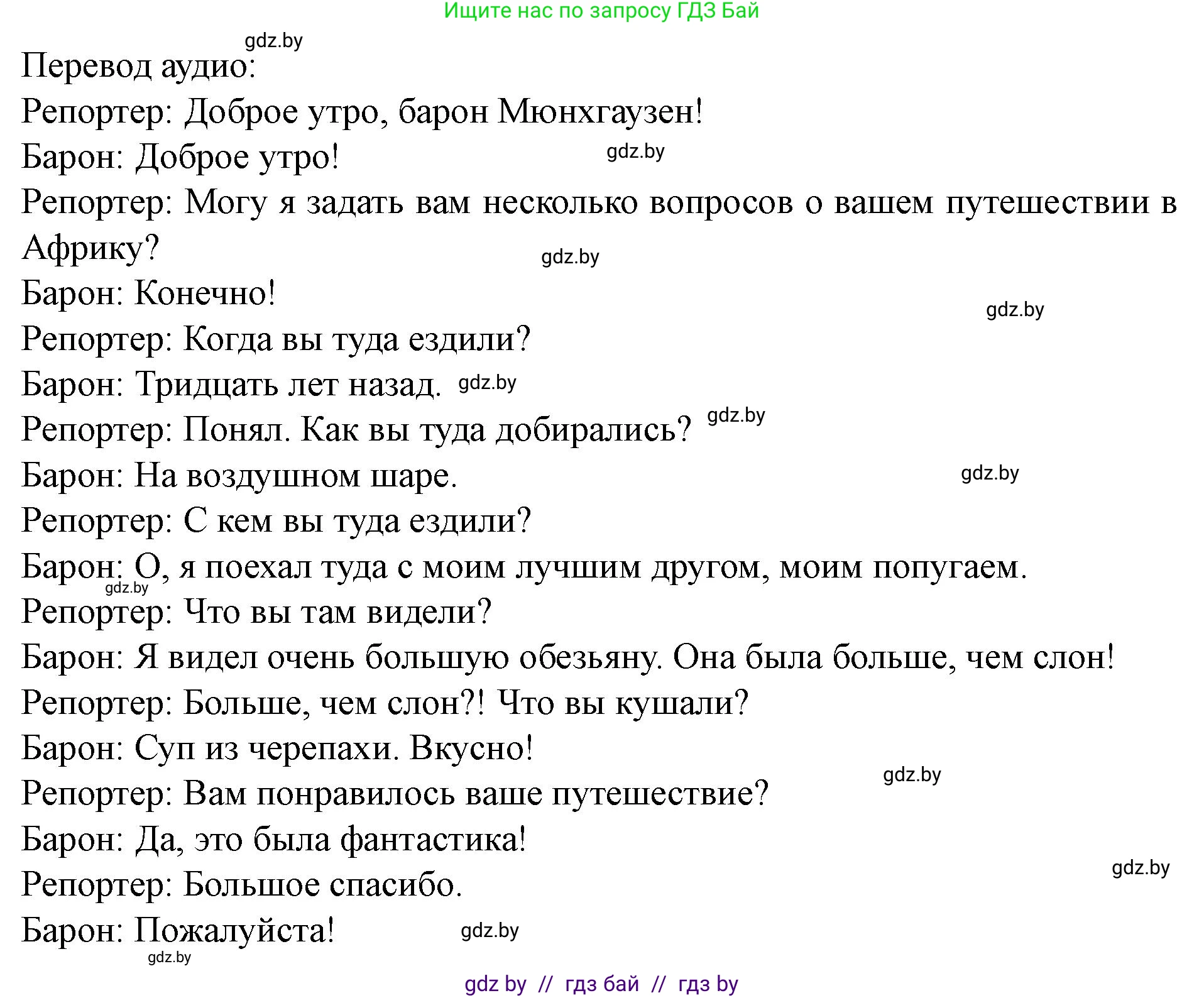 Ищите нас по запросу ГДЗ Бай

gdz.by

Перевод аудио:

Репортер: Доброе утро, барон Мюнхгаузен!

Барон: Доброе утро!

gdz.by

Репортер: Могу я задать вам несколько вопросов о вашем путешествии в Африку?

gdz.by

Барон: Конечно!

gdz.by

Репортер: Когда вы туда ездили?

Барон: Тридцать лет назад. gdz.by

Репортер: Понял. Как вы туда добирались? gdz.by

Барон: На воздушном шаре.

gdz.by

Репортер: С кем вы туда ездили?

Барон: О, я поехал туда с моим лучшим другом, моим попугаем.

gdz.by

Репортер: Что вы там видели?

Барон: Я видел очень большую обезьяну. Она была больше, чем слон!

Репортер: Больше, чем слон?! Что вы кушали?

Барон: Суп из черепахи. Вкусно!

gdz.by

Репортер: Вам понравилось ваше путешествие?

Барон: Да, это была фантастика!

gdz.by

Репортер: Большое спасибо.

Барон: Пожалуйста! gdz.by

gdz.by

gdz by // гдз бай // гдз by